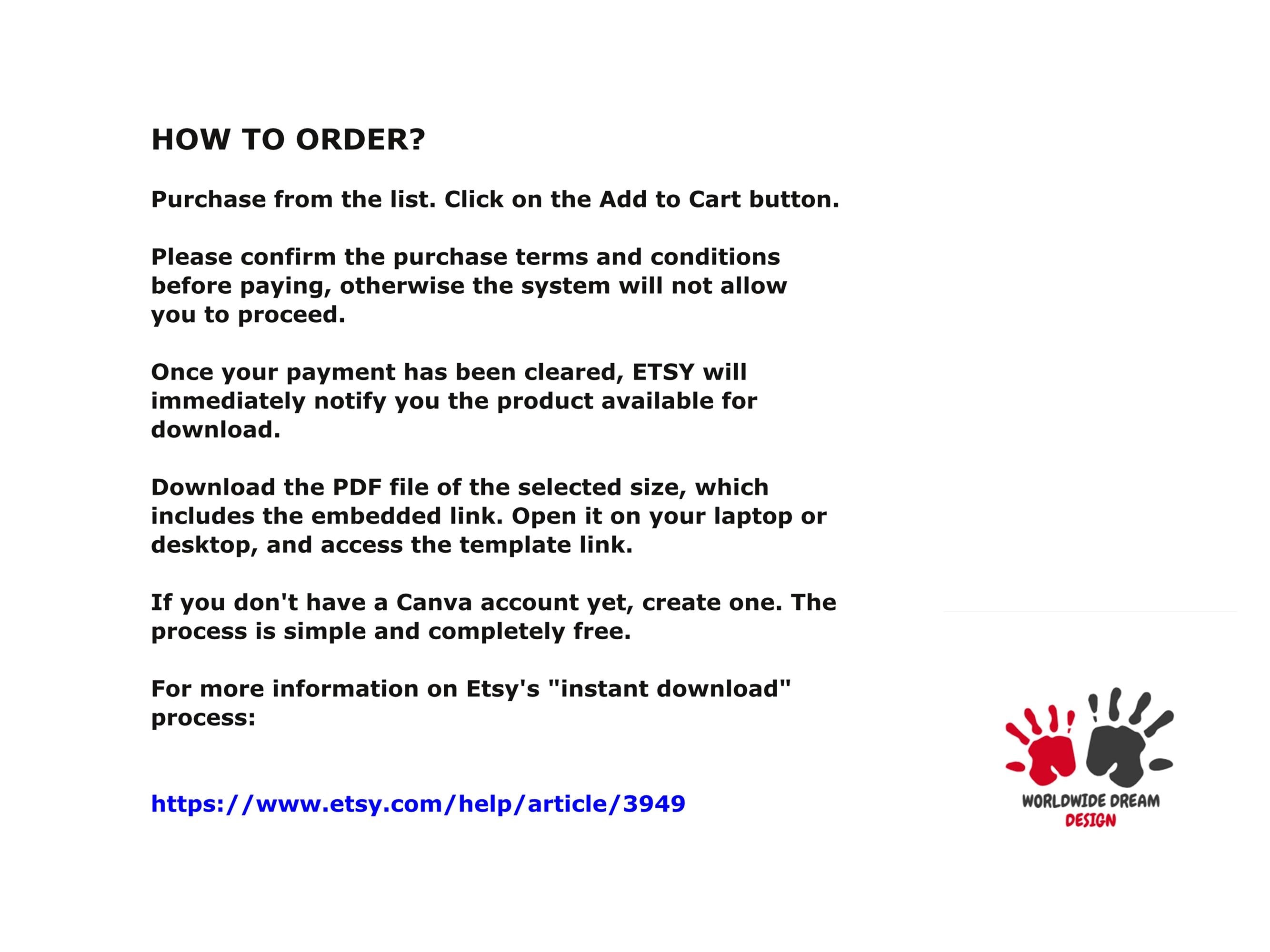 HOW TO ORDER?

Purchase from the list. Click on the Add to Cart button.

Please confirm the purchase terms and conditions before paying, otherwise the system will not allow you to proceed.

Once your payment has been cleared, ETSY will immediately notify you the product available for download.

Download the PDF file of the selected size, which includes the embedded link. Open it on your laptop or desktop, and access the template link.

If you don't have a Canva account yet, create one. The process is simple and completely free.

For more information on Etsy's "instant download" process:

https://www.etsy.com/help/article/3949

WORLDWIDE DREAM
DESIGN